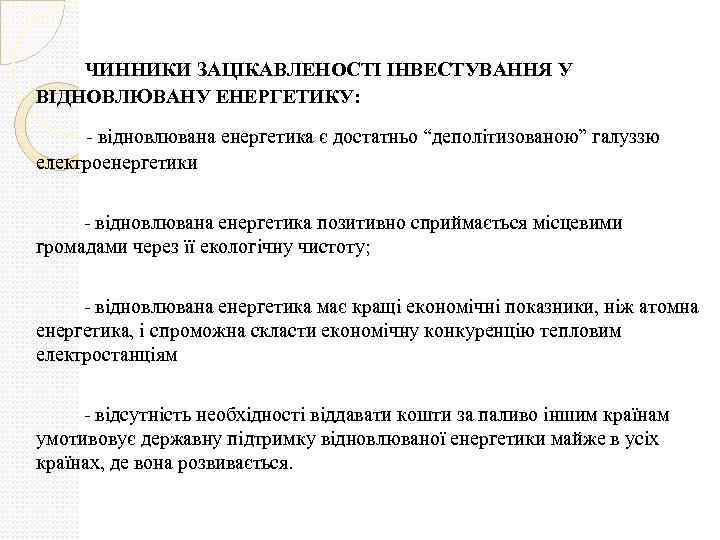 ЧИННИКИ ЗАЦІКАВЛЕНОСТІ ІНВЕСТУВАННЯ У ВІДНОВЛЮВАНУ ЕНЕРГЕТИКУ:

- відновлювана енергетика є достатньо “деполітизованою” галуззю електроенергетики

- відновлювана енергетика позитивно сприймається місцевими громадами через її екологічну чистоту;

- відновлювана енергетика має кращі економічні показники, ніж атомна енергетика, і спроможна скласти економічну конкуренцію тепловим електростанціям

- відсутність необхідності віддавати кошти за паливо іншим країнам умотивовує державну підтримку відновлюваної енергетики майже в усіх країнах, де вона розвивається.